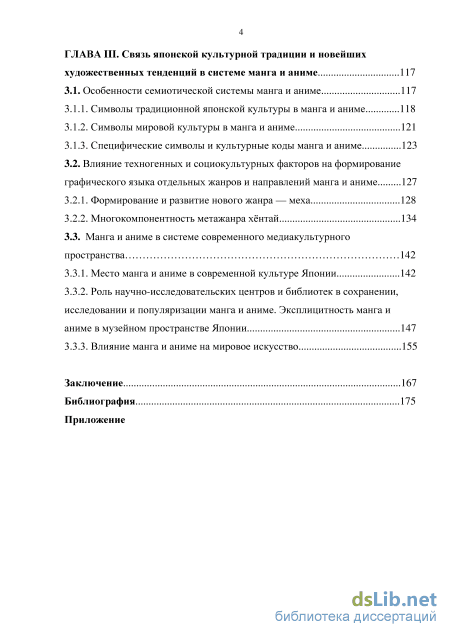 4

ГЛАВА III. Связь японской культурной традиции и новейших художественных тенденций в системе манга и аниме...............................117

3.1. Особенности семиотической системы манга и аниме..............................117

3.1.1. Символы традиционной японской культуры в манга и аниме.............118

3.1.2. Символы мировой культуры в манга и аниме........................................121

3.1.3. Специфические символы и культурные коды манга и аниме...............123

3.2. Влияние техногенных и социокультурных факторов на формирование графического языка отдельных жанров и направлений манга и аниме.........127

3.2.1. Формирование и развитие нового жанра — меха..................................128

3.2.2. Многокомпонентность метажанра хёнтай..............................................134

3.3. Манга и аниме в системе современного медиакультурного пространства……………………………………………………………………142

3.3.1. Место манга и аниме в современной культуре Японии........................142

3.3.2. Роль научно-исследовательских центров и библиотек в сохранении, исследовании и популяризации манга и аниме. Эксплицитность манга и аниме в музейном пространстве Японии..........................................................147

3.3.3. Влияние манга и аниме на мировое искусство.......................................155

Заключение........................................................................................................167

Библиография....................................................................................................175

Приложение

dsLib.net
библиотека диссертаций